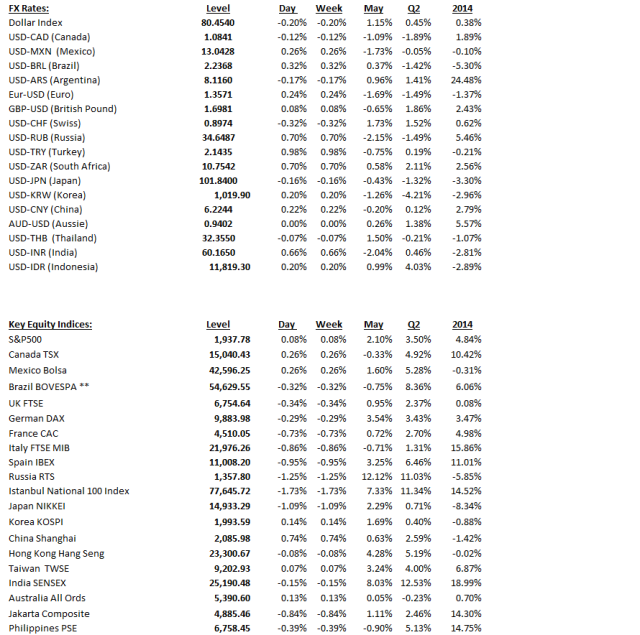 | FX Rates: | Level | Day | Week | May | Q2 | 2014 |
|---|---|---|---|---|---|---|
| Dollar Index | 80.4540 | -0.20% | -0.20% | 1.15% | 0.45% | 0.38% |
| USD-CAD (Canada) | 1.0841 | -0.12% | -0.12% | -1.09% | -1.89% | 1.89% |
| USD-MXN (Mexico) | 13.0428 | 0.26% | 0.26% | -1.73% | -0.05% | -0.10% |
| USD-BRL (Brazil) | 2.2368 | 0.32% | 0.32% | 0.37% | -1.42% | -5.30% |
| USD-ARS (Argentina) | 8.1160 | -0.17% | -0.17% | 0.96% | 1.41% | 24.48% |
| Eur-USD (Euro) | 1.3571 | 0.24% | 0.24% | -1.69% | -1.49% | -1.37% |
| GBP-USD (British Pound) | 1.6981 | 0.08% | 0.08% | -0.65% | 1.86% | 2.43% |
| USD-CHF (Swiss) | 0.8974 | -0.32% | -0.32% | 1.73% | 1.52% | 0.62% |
| USD-RUB (Russia) | 34.6487 | 0.70% | 0.70% | -2.15% | -1.49% | 5.46% |
| USD-TRY (Turkey) | 2.1435 | 0.98% | 0.98% | -0.75% | 0.19% | -0.21% |
| USD-ZAR (South Africa) | 10.7542 | 0.70% | 0.70% | 0.58% | 2.11% | 2.56% |
| USD-JPN (Japan) | 101.8400 | -0.16% | -0.16% | -0.43% | -1.32% | -3.30% |
| USD-KRW (Korea) | 1,019.90 | 0.20% | 0.20% | -1.26% | -4.21% | -2.96% |
| USD-CNY (China) | 6.2244 | 0.22% | 0.22% | -0.20% | 0.12% | 2.79% |
| AUD-USD (Aussie) | 0.9402 | 0.00% | 0.00% | 0.26% | 1.38% | 5.57% |
| USD-THB (Thailand) | 32.3550 | -0.07% | -0.07% | 1.50% | -0.21% | -1.07% |
| USD-INR (India) | 60.1650 | 0.66% | 0.66% | -2.04% | 0.46% | -2.81% |
| USD-IDR (Indonesia) | 11,819.30 | 0.20% | 0.20% | 0.99% | 4.03% | -2.89% |

| Key Equity Indices: | Level | Day | Week | May | Q2 | 2014 |
|---|---|---|---|---|---|---|
| S&P500 | 1,937.78 | 0.08% | 0.08% | 2.10% | 3.50% | 4.84% |
| Canada TSX | 15,040.43 | 0.26% | 0.26% | -0.33% | 4.92% | 10.42% |
| Mexico Bolsa | 42,596.25 | 0.26% | 0.26% | 1.60% | 5.28% | -0.31% |
| Brazil BOVESPA ** | 54,629.55 | -0.32% | -0.32% | -0.75% | 8.36% | 6.06% |
| UK FTSE | 6,754.64 | -0.34% | -0.34% | 0.95% | 2.37% | 0.08% |
| German DAX | 9,883.98 | -0.29% | -0.29% | 3.54% | 3.43% | 3.47% |
| France CAC | 4,510.05 | -0.73% | -0.73% | 0.72% | 2.70% | 4.98% |
| Italy FTSE MIB | 21,976.26 | -0.86% | -0.86% | -0.71% | 1.31% | 15.86% |
| Spain IBEX | 11,008.20 | -0.95% | -0.95% | 3.25% | 6.46% | 11.01% |
| Russia RTS | 1,357.80 | -1.25% | -1.25% | 12.12% | 11.03% | -5.85% |
| Istanbul National 100 Index | 77,645.72 | -1.73% | -1.73% | 7.33% | 11.34% | 14.52% |
| Japan NIKKEI | 14,933.29 | -1.09% | -1.09% | 2.29% | 0.71% | -8.34% |
| Korea KOSPI | 1,993.59 | 0.14% | 0.14% | 1.69% | 0.40% | -0.88% |
| China Shanghai | 2,085.98 | 0.74% | 0.74% | 0.63% | 2.59% | -1.42% |
| Hong Kong Hang Seng | 23,300.67 | -0.08% | -0.08% | 4.28% | 5.19% | -0.02% |
| Taiwan TWSE | 9,202.93 | 0.07% | 0.07% | 3.24% | 4.00% | 6.87% |
| India SENSEX | 25,190.48 | -0.15% | -0.15% | 8.03% | 12.53% | 18.99% |
| Australia All Ords | 5,390.60 | 0.13% | 0.13% | 0.05% | -0.23% | 0.70% |
| Jakarta Composite | 4,885.46 | -0.84% | -0.84% | 1.11% | 2.46% | 14.30% |
| Philippines PSE | 6,758.45 | -0.39% | -0.39% | -0.90% | 5.13% | 14.75% |